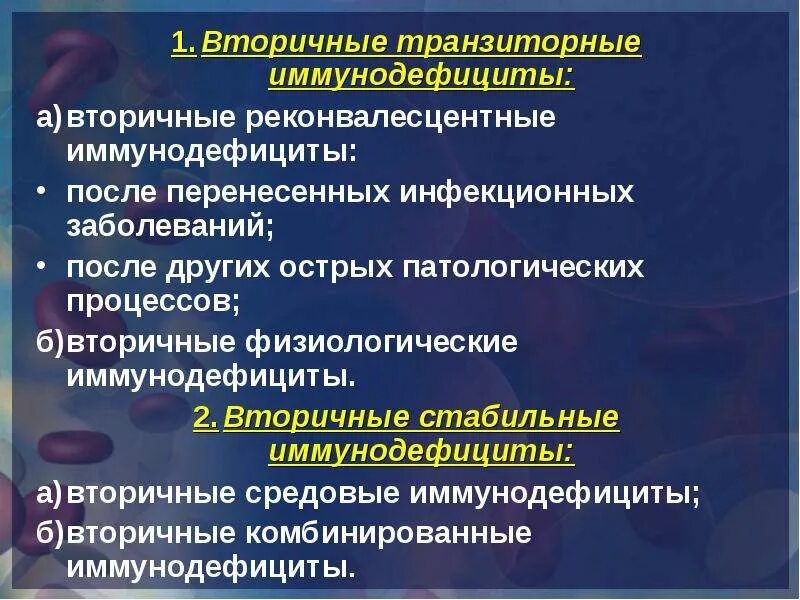 1. Вторичные транзиторные иммунодефициты:

а) вторичные реконвалесцентные иммунодефициты:

• после перенесенных инфекционных заболеваний;

• после других острых патологических процессов;

б) вторичные физиологические иммунодефициты.

2. Вторичные стабильные иммунодефициты:

а) вторичные средовые иммунодефициты;

б) вторичные комбинированные иммунодефициты.